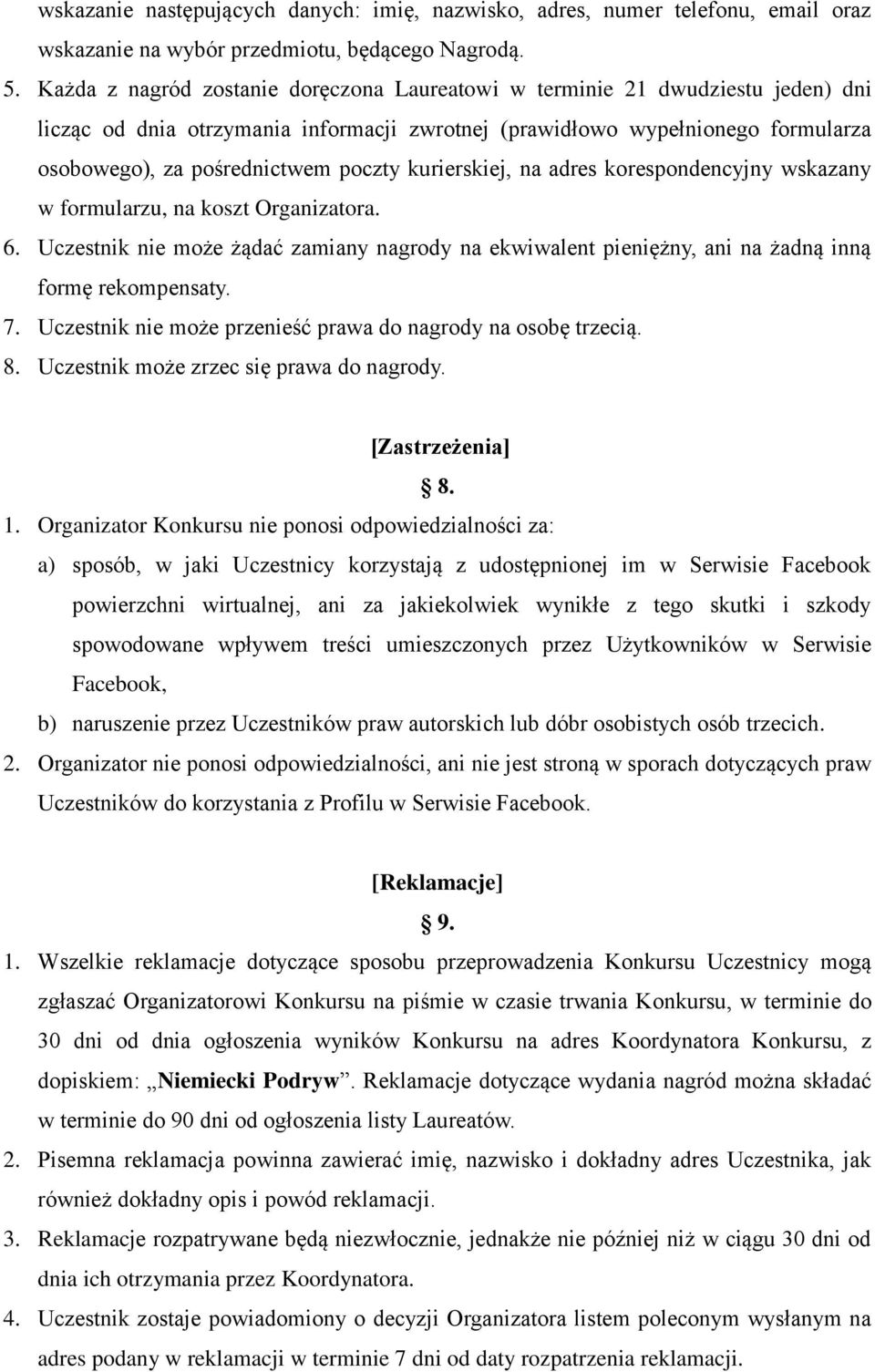 wskazanie następujących danych: imię, nazwisko, adres, numer telefonu, email oraz wskazanie na wybór przedmiotu, będącego Nagrodą.

5. Każda z nagród zostanie doręczona Laureatowi w terminie 21 dwudziestu jeden) dni licząc od dnia otrzymania informacji zwrotnej (prawidłowo wypełnionego formularza osobowego), za pośrednictwem poczty kurierskiej, na adres korespondencyjny wskazany w formularzu, na koszt Organizatora.
6. Uczestnik nie może żądać zamiany nagrody na ekwiwalent pieniężny, ani na żadną inną formę rekompensaty.
7. Uczestnik nie może przenieść prawa do nagrody na osobę trzecią.
8. Uczestnik może zrzec się prawa do nagrody.

[Zastrzeżenia]
§ 8.

1. Organizator Konkursu nie ponosi odpowiedzialności za:
a) sposób, w jaki Uczestnicy korzystają z udostępnionej im w Serwisie Facebook powierzchni wirtualnej, ani za jakiekolwiek wynikłe z tego skutki i szkody spowodowane wpływem treści umieszczonych przez Użytkowników w Serwisie Facebook,
b) naruszenie przez Uczestników praw autorskich lub dóbr osobistych osób trzecich.
2. Organizator nie ponosi odpowiedzialności, ani nie jest stroną w sporach dotyczących praw Uczestników do korzystania z Profilu w Serwisie Facebook.

[Reklamacje]
§ 9.

1. Wszelkie reklamacje dotyczące sposobu przeprowadzenia Konkursu Uczestnicy mogą zgłaszać Organizatorowi Konkursu na piśmie w czasie trwania Konkursu, w terminie do 30 dni od dnia ogłoszenia wyników Konkursu na adres Koordynatora Konkursu, z dopiskiem: „Niemiecki Podryw”. Reklamacje dotyczące wydania nagród można składać w terminie do 90 dni od ogłoszenia listy Laureatów.
2. Pisemna reklamacja powinna zawierać imię, nazwisko i dokładny adres Uczestnika, jak również dokładny opis i powód reklamacji.
3. Reklamacje rozpatrywane będą niezwłocznie, jednakże nie później niż w ciągu 30 dni od dnia ich otrzymania przez Koordynatora.
4. Uczestnik zostaje powiadomiony o decyzji Organizatora listem poleconym wysłanym na adres podany w reklamacji w terminie 7 dni od daty rozpatrzenia reklamacji.